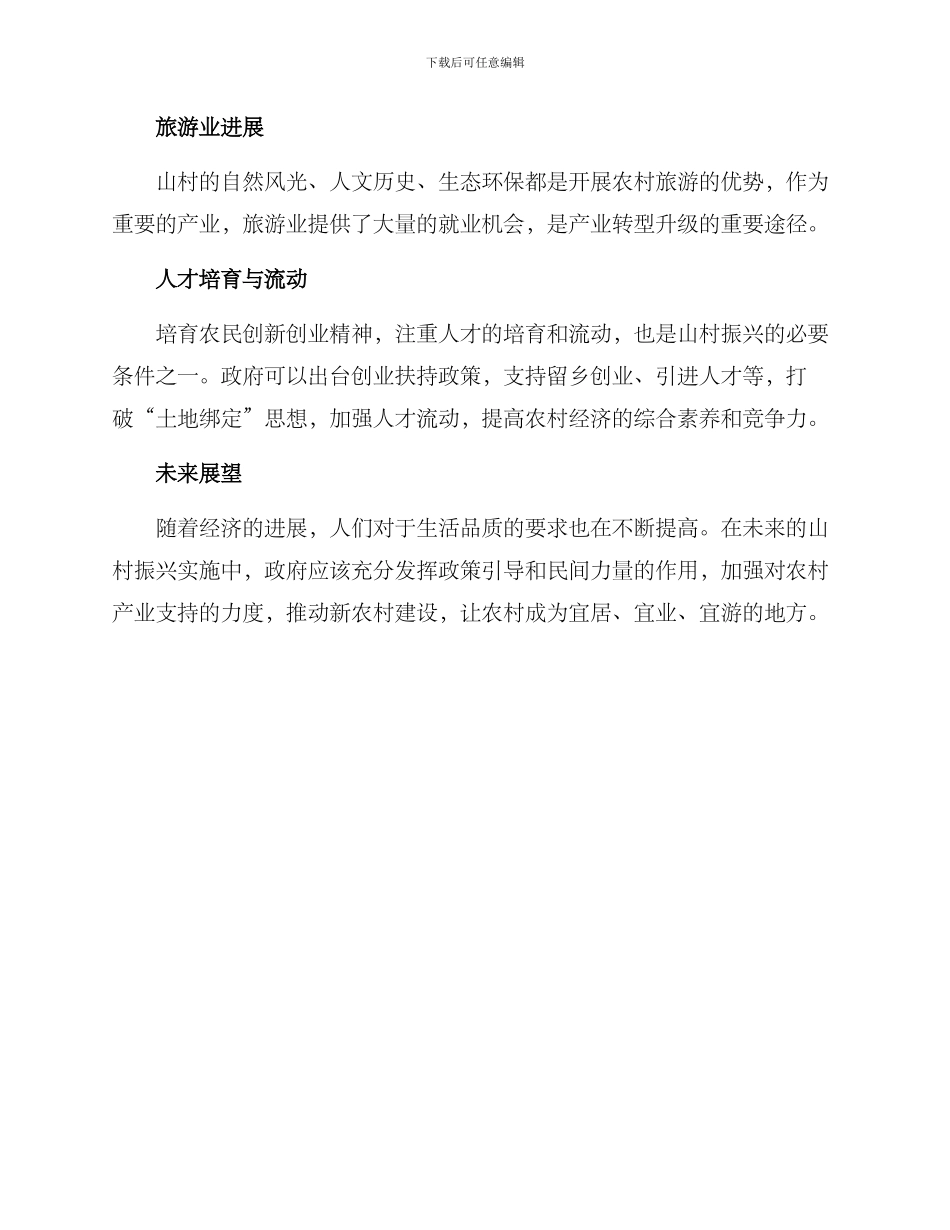 下载后可任意编辑

旅游业进展

山村的自然风光、人文历史、生态环保都是开展农村旅游的优势，作为重要的产业，旅游业提供了大量的就业机会，是产业转型升级的重要途径。

人才培育与流动

培育农民创新创业精神，注重人才的培育和流动，也是山村振兴的必要条件之一。政府可以出台创业扶持政策，支持留乡创业、引进人才等，打破“土地绑定”思想，加强人才流动，提高农村经济的综合素养和竞争力。

未来展望

随着经济的进展，人们对于生活品质的要求也在不断提高。在未来的山村振兴实施中，政府应该充分发挥政策引导和民间力量的作用，加强对农村产业支持的力度，推动新农村建设，让农村成为宜居、宜业、宜游的地方。